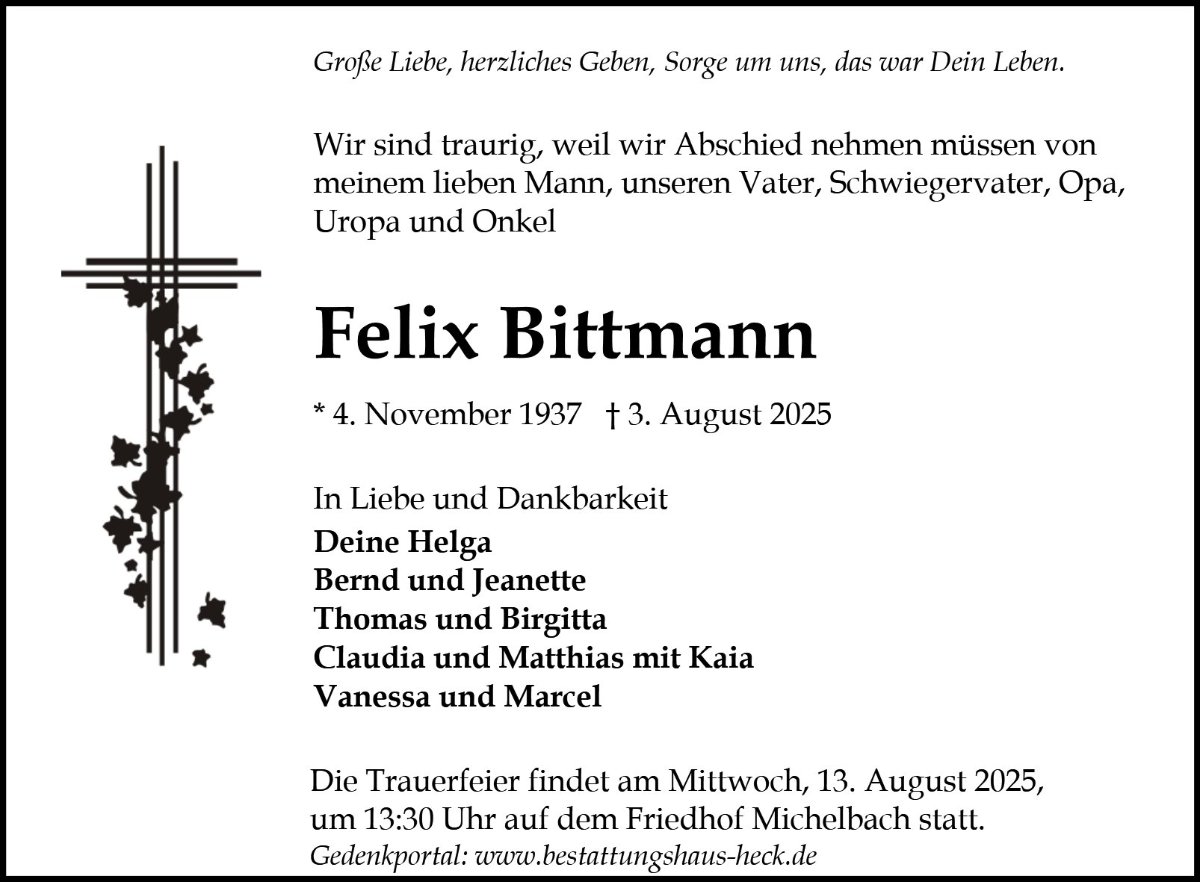 Große Liebe, herzliches Geben, Sorge um uns, das war Dein Leben.

Wir sind traurig, weil wir Abschied nehmen müssen von meinem lieben Mann, unseren Vater, Schwiegervater, Opa, Uropa und Onkel

Felix Bittmann

* 4. November 1937 † 3. August 2025

In Liebe und Dankbarkeit
Deine Helga
Bernd und Jeanette
Thomas und Birgitta
Claudia und Matthias mit Kaia
Vanessa und Marcel

Die Trauerfeier findet am Mittwoch, 13. August 2025, um 13:30 Uhr auf dem Friedhof Michelbach statt.
Gedenkportal: www.bestattungshaus-heck.de